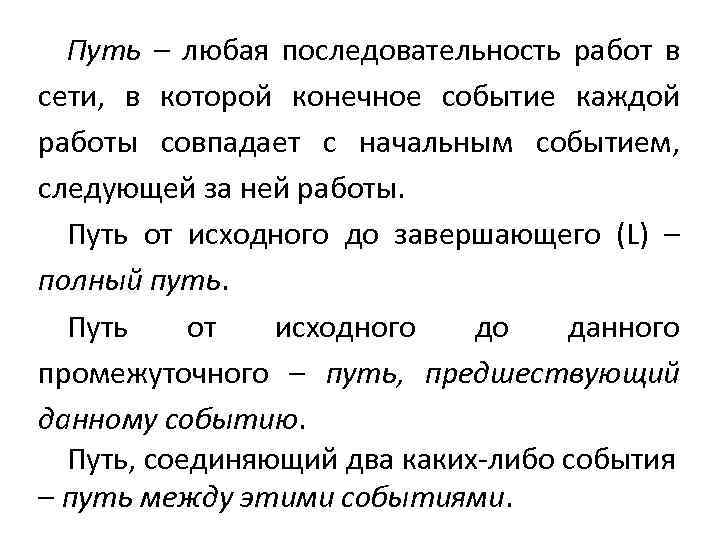 Путь – любая последовательность работ в сети, в которой конечное событие каждой работы совпадает с начальным событием, следующей за ней работы.

Путь от исходного до завершающего (L) – полный путь.

Путь от исходного до данного промежуточного – путь, предшествующий данному событию.

Путь, соединяющий два каких-либо события – путь между этими событиями.